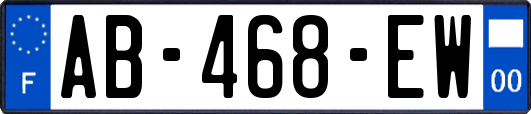 F

AB-468-EW

00